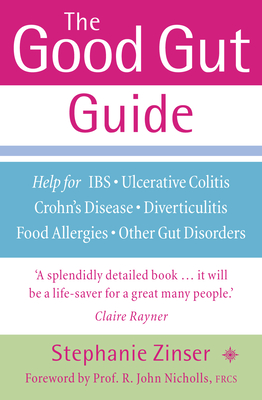 The Good Gut Guide

Help for IBS • Ulcerative Colitis Crohn's Disease • Diverticulitis Food Allergies • Other Gut Disorders

'A splendidly detailed book … it will be a life-saver for a great many people.'
Claire Rayner

Stephanie Zinser

Foreword by Prof. R. John Nicholls, FRCS